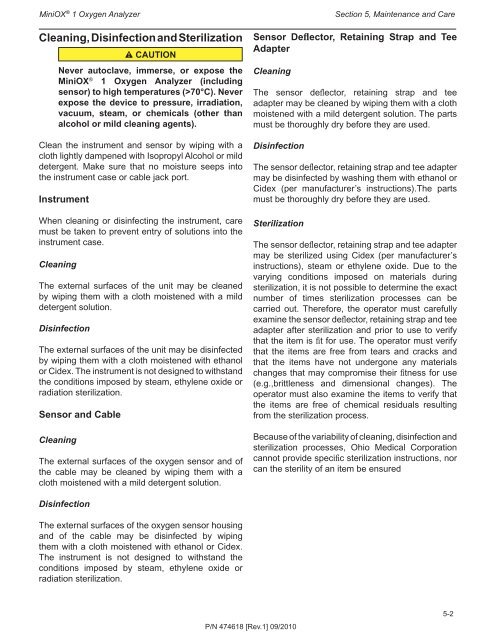 MiniOX® 1 Oxygen Analyzer

Section 5, Maintenance and Care

Cleaning, Disinfection and Sterilization

⚠ CAUTION

Never autoclave, immerse, or expose the MiniOX® 1 Oxygen Analyzer (including sensor) to high temperatures (>70°C). Never expose the device to pressure, irradiation, vacuum, steam, or chemicals (other than alcohol or mild cleaning agents).

Clean the instrument and sensor by wiping with a cloth lightly dampened with Isopropyl Alcohol or mild detergent. Make sure that no moisture seeps into the instrument case or cable jack port.

Instrument

When cleaning or disinfecting the instrument, care must be taken to prevent entry of solutions into the instrument case.

Cleaning

The external surfaces of the unit may be cleaned by wiping them with a cloth moistened with a mild detergent solution.

Disinfection

The external surfaces of the unit may be disinfected by wiping them with a cloth moistened with ethanol or Cidex. The instrument is not designed to withstand the conditions imposed by steam, ethylene oxide or radiation sterilization.

Sensor and Cable

Cleaning

The external surfaces of the oxygen sensor and of the cable may be cleaned by wiping them with a cloth moistened with a mild detergent solution.

Disinfection

The external surfaces of the oxygen sensor housing and of the cable may be disinfected by wiping them with a cloth moistened with ethanol or Cidex. The instrument is not designed to withstand the conditions imposed by steam, ethylene oxide or radiation sterilization.

Sensor Deflector, Retaining Strap and Tee Adapter

Cleaning

The sensor deflector, retaining strap and tee adapter may be cleaned by wiping them with a cloth moistened with a mild detergent solution. The parts must be thoroughly dry before they are used.

Disinfection

The sensor deflector, retaining strap and tee adapter may be disinfected by washing them with ethanol or Cidex (per manufacturer's instructions).The parts must be thoroughly dry before they are used.

Sterilization

The sensor deflector, retaining strap and tee adapter may be sterilized using Cidex (per manufacturer's instructions), steam or ethylene oxide. Due to the varying conditions imposed on materials during sterilization, it is not possible to determine the exact number of times sterilization processes can be carried out. Therefore, the operator must carefully examine the sensor deflector, retaining strap and tee adapter after sterilization and prior to use to verify that the item is fit for use. The operator must verify that the items are free from tears and cracks and that the items have not undergone any materials changes that may compromise their fitness for use (e.g.,brittleness and dimensional changes). The operator must also examine the items to verify that the items are free of chemical residuals resulting from the sterilization process.

Because of the variability of cleaning, disinfection and sterilization processes, Ohio Medical Corporation cannot provide specific sterilization instructions, nor can the sterility of an item be ensured

5-2

P/N 474618 [Rev.1] 09/2010